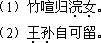 （1）竹喧归浣女。
（2）王孙自可留。